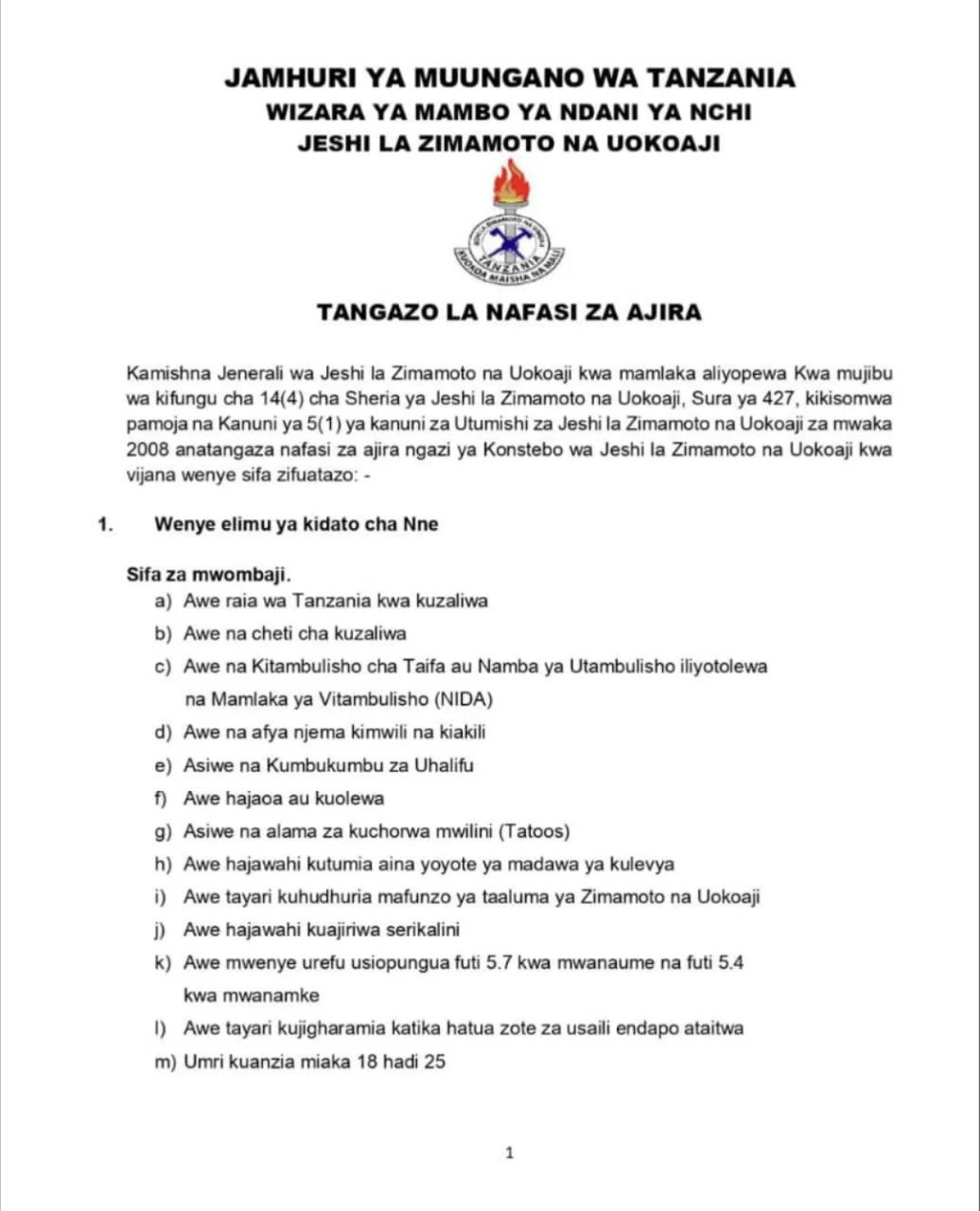 JAMHURI YA MUUNGANO WA TANZANIA
WIZARA YA MAMBO YA NDANI YA NCHI
JESHI LA ZIMAMOTO NA UOKOAJI

TANZANIA
KUOKOA MAISHA NA MALI

TANGAZO LA NAFASI ZA AJIRA

Kamishna Jenerali wa Jeshi la Zimamoto na Uokoaji kwa mamlaka aliyopewa Kwa mujibu wa kifungu cha 14(4) cha Sheria ya Jeshi la Zimamoto na Uokoaji, Sura ya 427, kikisomwa pamoja na Kanuni ya 5(1) ya kanuni za Utumishi za Jeshi la Zimamoto na Uokoaji za mwaka 2008 anatangaza nafasi za ajira ngazi ya Konstebo wa Jeshi la Zimamoto na Uokoaji kwa vijana wenye sifa zifuatazo: -

1. Wenye elimu ya kidato cha Nne

Sifa za mwombaji.
a) Awe raia wa Tanzania kwa kuzaliwa
b) Awe na cheti cha kuzaliwa
c) Awe na Kitambulisho cha Taifa au Namba ya Utambulisho iliyotolewa na Mamlaka ya Vitambulisho (NIDA)
d) Awe na afya njema kimwili na kiakili
e) Asiwe na Kumbukumbu za Uhalifu
f) Awe hajaoa au kuolewa
g) Asiwe na alama za kuchorwa mwilini (Tatoos)
h) Awe hajawahi kutumia aina yoyote ya madawa ya kulevya
i) Awe tayari kuhudhuria mafunzo ya taaluma ya Zimamoto na Uokoaji
j) Awe hajawahi kuajiriwa serikalini
k) Awe mwenye urefu usiopungua futi 5.7 kwa mwanaume na futi 5.4 kwa mwanamke
l) Awe tayari kujigharamia katika hatua zote za usaili endapo ataitwa
m) Umri kuanzia miaka 18 hadi 25

1